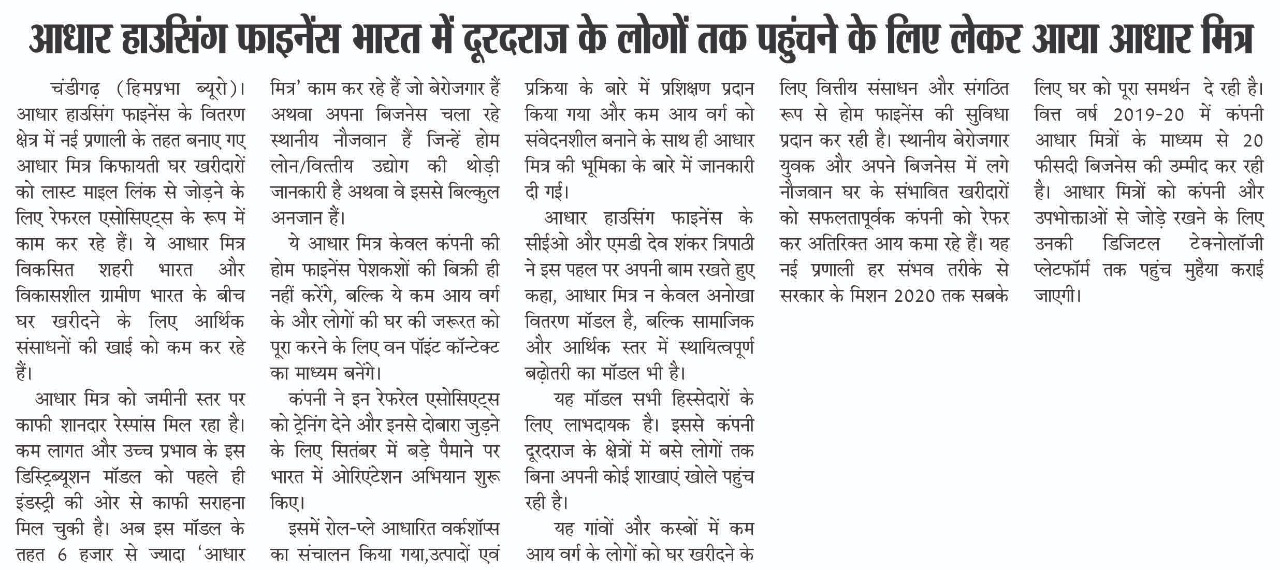 आधार हाउसिंग फाइनेंस भारत में दूरदराज के लोगों तक पहुंचने के लिए लेकर आया आधार मित्र

चंडीगढ़ (हिमप्रभा ब्यूरो)। आधार हाउसिंग फाइनेंस के वितरण क्षेत्र में नई प्रणाली के तहत बनाए गए आधार मित्र किफायती घर खरीदारों को लास्ट माइल लिंक से जोड़ने के लिए रेफरल एसोसिएट्स के रूप में काम कर रहे हैं। ये आधार मित्र विकसित शहरी भारत और विकासशील ग्रामीण भारत के बीच घर खरीदने के लिए आर्थिक संसाधनों की खाई को कम कर रहे हैं।

आधार मित्र को जमीनी स्तर पर काफी शानदार रेस्पांस मिल रहा है। कम लागत और उच्च प्रभाव के इस डिस्ट्रिब्यूशन मॉडल को पहले ही इंडस्ट्री की ओर से काफी सराहना मिल चुकी है। अब इस मॉडल के तहत 6 हजार से ज्यादा 'आधार मित्र' काम कर रहे हैं जो बेरोजगार हैं अथवा अपना बिजनेस चला रहे स्थानीय नौजवान हैं जिन्हें होम लोन/वित्तीय उद्योग की थोड़ी जानकारी है अथवा वे इससे बिल्कुल अनजान हैं।

ये आधार मित्र केवल कंपनी की होम फाइनेंस पेशकशों की बिक्री ही नहीं करेंगे, बल्कि ये कम आय वर्ग के और लोगों की घर की जरूरत को पूरा करने के लिए वन पॉइंट कॉन्टेक्ट का माध्यम बनेंगे।

कंपनी ने इन रेफरेल एसोसिएट्स को ट्रेनिंग देने और इनसे दोबारा जुड़ने के लिए सितंबर में बड़े पैमाने पर भारत में ओरिएंटेशन अभियान शुरू किए।

इसमें रोल-प्ले आधारित वर्कशॉप्स का संचालन किया गया,उत्पादों एवं प्रक्रिया के बारे में प्रशिक्षण प्रदान किया गया और कम आय वर्ग को संवेदनशील बनाने के साथ ही आधार मित्र की भूमिका के बारे में जानकारी दी गई।

आधार हाउसिंग फाइनेंस के सीईओ और एमडी देव शंकर त्रिपाठी ने इस पहल पर अपनी बाम रखते हुए कहा, आधार मित्र न केवल अनोखा वितरण मॉडल है, बल्कि सामाजिक और आर्थिक स्तर में स्थायित्वपूर्ण बढ़ोतरी का मॉडल भी है।

यह मॉडल सभी हिस्सेदारों के लिए लाभदायक है। इससे कंपनी दूरदराज के क्षेत्रों में बसे लोगों तक बिना अपनी कोई शाखाएं खोले पहुंच रही है।

यह गांवों और कस्बों में कम आय वर्ग के लोगों को घर खरीदने के लिए वित्तीय संसाधन और संगठित रूप से होम फाइनेंस की सुविधा प्रदान कर रही है। स्थानीय बेरोजगार युवक और अपने बिजनेस में लगे नौजवान घर के संभावित खरीदारों को सफलतापूर्वक कंपनी को रेफर कर अतिरिक्त आय कमा रहे हैं। यह नई प्रणाली हर संभव तरीके से सरकार के मिशन 2020 तक सबके लिए घर को पूरा समर्थन दे रही है। वित्त वर्ष 2019-20 में कंपनी आधार मित्रों के माध्यम से 20 फीसदी बिजनेस की उम्मीद कर रही है। आधार मित्रों को कंपनी और उपभोक्ताओं से जोड़े रखने के लिए उनकी डिजिटल टेक्नोलॉजी प्लेटफॉर्म तक पहुंच मुहैया कराई जाएगी।